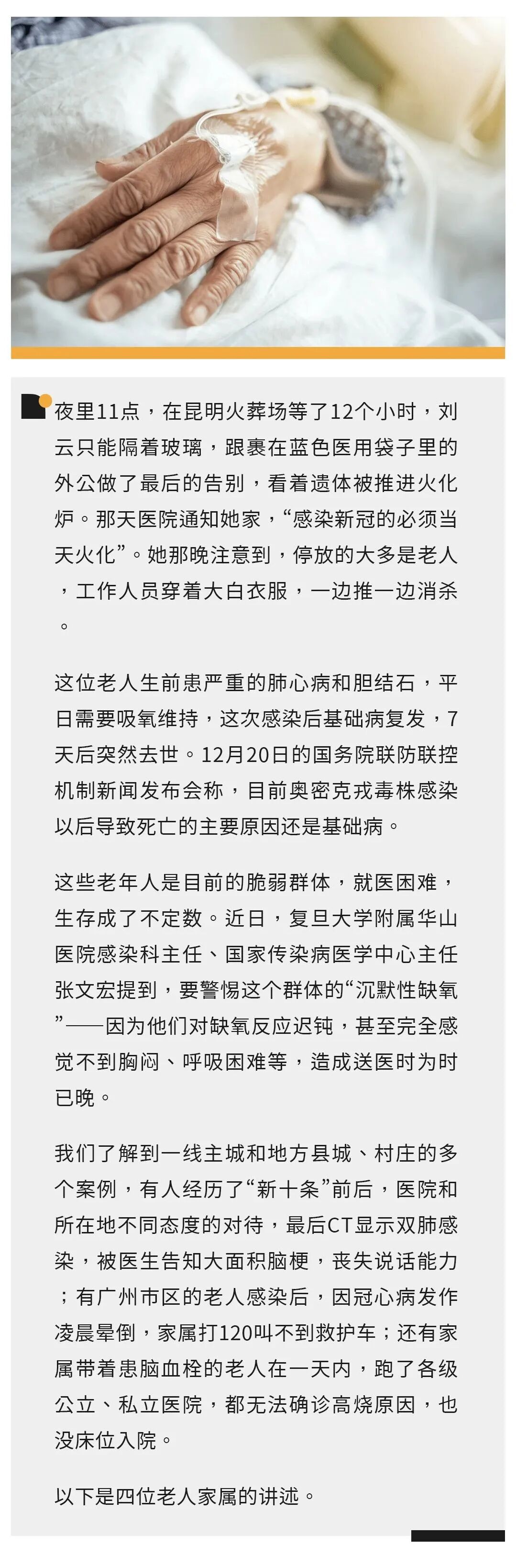 夜里11点，在昆明火葬场等了12个小时，刘云只能隔着玻璃，跟裹在蓝色医用袋子里的外公做了最后的告别，看着遗体被推进火化炉。那天医院通知她家，“感染新冠的必须当天火化”。她那晚注意到，停放的大多是老人，工作人员穿着大白衣服，一边推一边消杀。

这位老人生前患严重的肺心病和胆结石，平日需要吸氧维持，这次感染后基础病复发，7天后突然去世。12月20日的国务院联防联控机制新闻发布会称，目前奥密克戎毒株感染以后导致死亡的主要原因还是基础病。

这些老年人是目前的脆弱群体，就医困难，生存成了不定数。近日，复旦大学附属华山医院感染科主任、国家传染病医学中心主任张文宏提到，要警惕这个群体的“沉默性缺氧”——因为他们对缺氧反应迟钝，甚至完全感觉不到胸闷、呼吸困难等，造成送医时为时已晚。

我们了解到一线主城和地方县城、村庄的多个案例，有人经历了“新十条”前后，医院和所在地不同态度的对待，最后CT显示双肺感染，被医生告知大面积脑梗，丧失说话能力；有广州市区的老人感染后，因冠心病发作凌晨晕倒，家属打120叫不到救护车；还有家属带着患脑血栓的老人在一天内，跑了各级公立、私立医院，都无法确诊高烧原因，也没床位入院。

以下是四位老人家属的讲述。